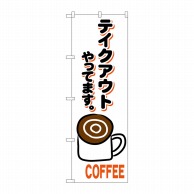 テイクアウト
やってます。

COFFEE